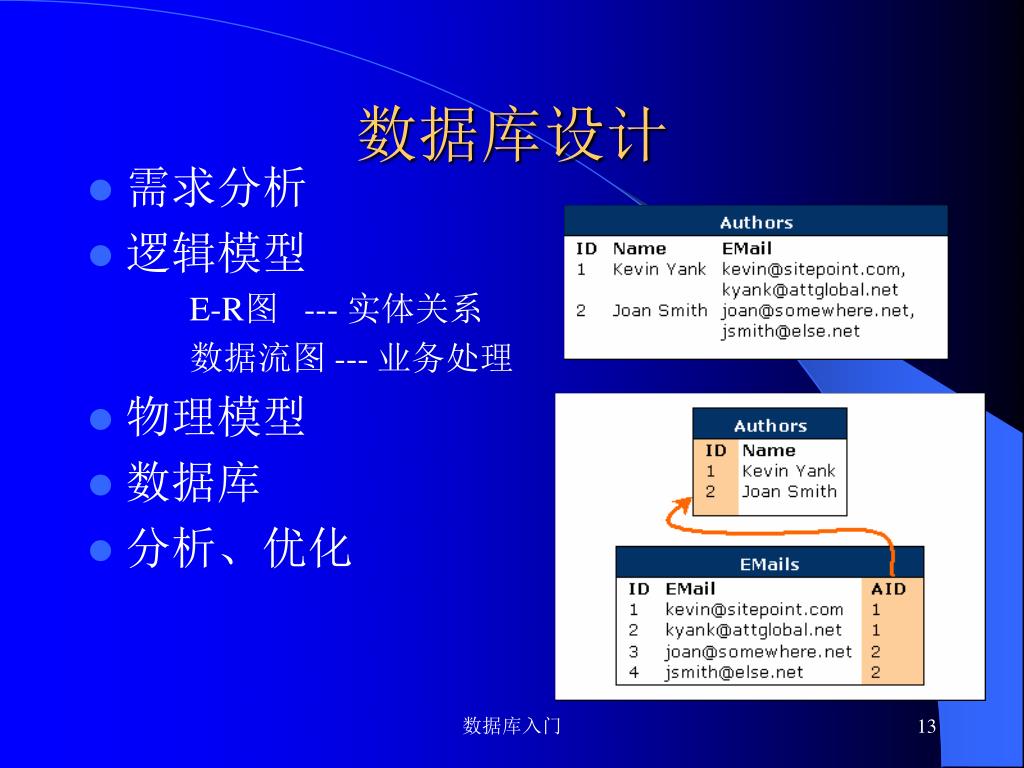 数据库设计

- 需求分析
- 逻辑模型
  E-R图 --- 实体关系
  数据流图 --- 业务处理
- 物理模型
- 数据库
- 分析、优化

Authors

| ID | Name | EMail |
|---|---|---|
| 1 | Kevin Yank | kevin@sitepoint.com, kyank@attglobal.net |
| 2 | Joan Smith | joan@somewhere.net, jsmith@else.net |

Authors

| ID | Name |
|---|---|
| 1 | Kevin Yank |
| 2 | Joan Smith |

EMails

| ID | EMail | AID |
|---|---|---|
| 1 | kevin@sitepoint.com | 1 |
| 2 | kyank@attglobal.net | 1 |
| 3 | joan@somewhere.net | 2 |
| 4 | jsmith@else.net | 2 |

数据库入门

13